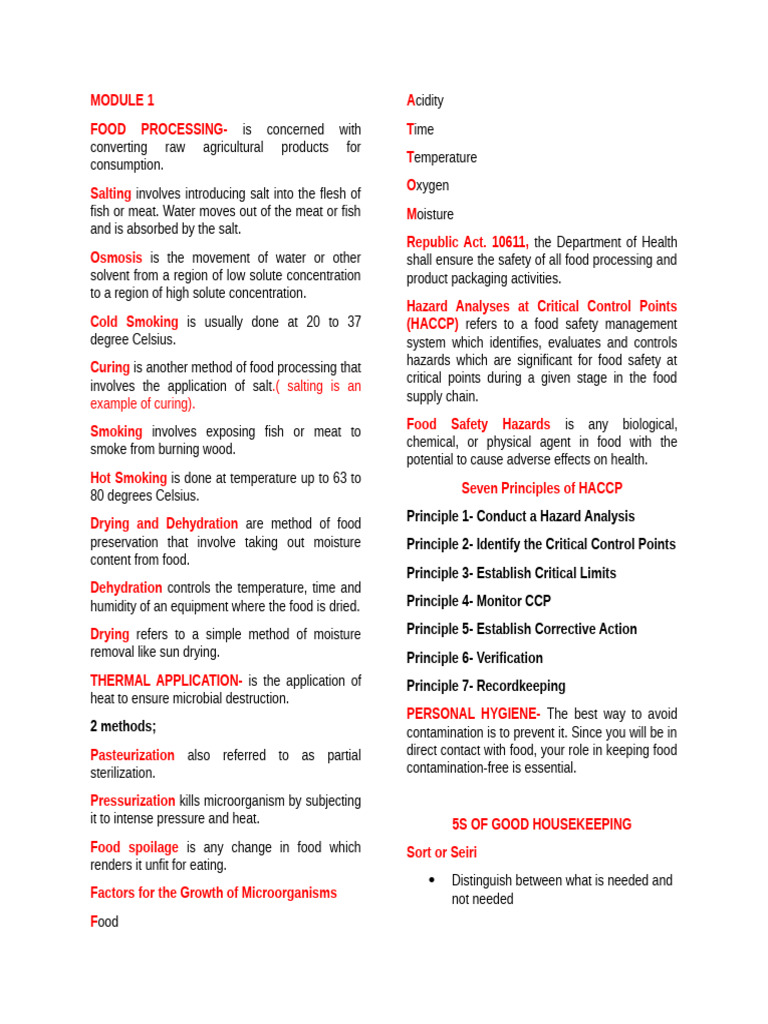 MODULE 1

FOOD PROCESSING- is concerned with converting raw agricultural products for consumption.

Salting involves introducing salt into the flesh of fish or meat. Water moves out of the meat or fish and is absorbed by the salt.

Osmosis is the movement of water or other solvent from a region of low solute concentration to a region of high solute concentration.

Cold Smoking is usually done at 20 to 37 degree Celsius.

Curing is another method of food processing that involves the application of salt.( salting is an example of curing).

Smoking involves exposing fish or meat to smoke from burning wood.

Hot Smoking is done at temperature up to 63 to 80 degrees Celsius.

Drying and Dehydration are method of food preservation that involve taking out moisture content from food.

Dehydration controls the temperature, time and humidity of an equipment where the food is dried.

Drying refers to a simple method of moisture removal like sun drying.

THERMAL APPLICATION- is the application of heat to ensure microbial destruction.

2 methods;

Pasteurization also referred to as partial sterilization.

Pressurization kills microorganism by subjecting it to intense pressure and heat.

Food spoilage is any change in food which renders it unfit for eating.

Factors for the Growth of Microorganisms

Food

Acidity

Time

Temperature

Oxygen

Moisture

Republic Act. 10611, the Department of Health shall ensure the safety of all food processing and product packaging activities.

Hazard Analyses at Critical Control Points (HACCP) refers to a food safety management system which identifies, evaluates and controls hazards which are significant for food safety at critical points during a given stage in the food supply chain.

Food Safety Hazards is any biological, chemical, or physical agent in food with the potential to cause adverse effects on health.

Seven Principles of HACCP

Principle 1- Conduct a Hazard Analysis

Principle 2- Identify the Critical Control Points

Principle 3- Establish Critical Limits

Principle 4- Monitor CCP

Principle 5- Establish Corrective Action

Principle 6- Verification

Principle 7- Recordkeeping

PERSONAL HYGIENE- The best way to avoid contamination is to prevent it. Since you will be in direct contact with food, your role in keeping food contamination-free is essential.

5S OF GOOD HOUSEKEEPING

Sort or Seiri

• Distinguish between what is needed and not needed